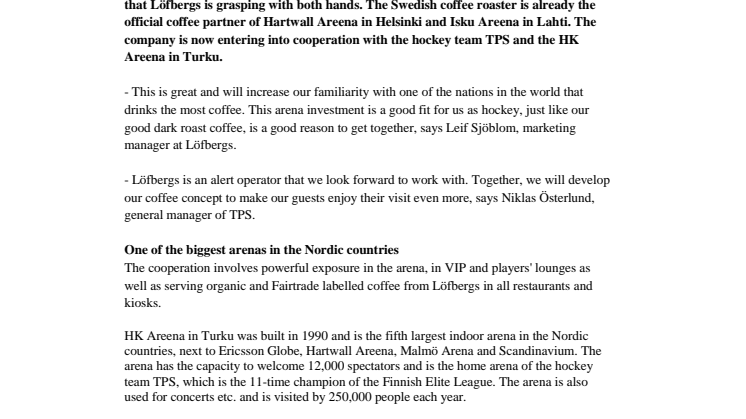 that Löfbergs is grasping with both hands. The Swedish coffee roaster is already the official coffee partner of Hartwall Areena in Helsinki and Isku Areena in Lahti. The company is now entering into cooperation with the hockey team TPS and the HK Areena in Turku.

- This is great and will increase our familiarity with one of the nations in the world that drinks the most coffee. This arena investment is a good fit for us as hockey, just like our good dark roast coffee, is a good reason to get together, says Leif Sjöblom, marketing manager at Löfbergs.

- Löfbergs is an alert operator that we look forward to work with. Together, we will develop our coffee concept to make our guests enjoy their visit even more, says Niklas Österlund, general manager of TPS.

One of the biggest arenas in the Nordic countries
The cooperation involves powerful exposure in the arena, in VIP and players' lounges as well as serving organic and Fairtrade labelled coffee from Löfbergs in all restaurants and kiosks.

HK Areena in Turku was built in 1990 and is the fifth largest indoor arena in the Nordic countries, next to Ericsson Globe, Hartwall Areena, Malmö Arena and Scandinavium. The arena has the capacity to welcome 12,000 spectators and is the home arena of the hockey team TPS, which is the 11-time champion of the Finnish Elite League. The arena is also used for concerts etc. and is visited by 250,000 people each year.